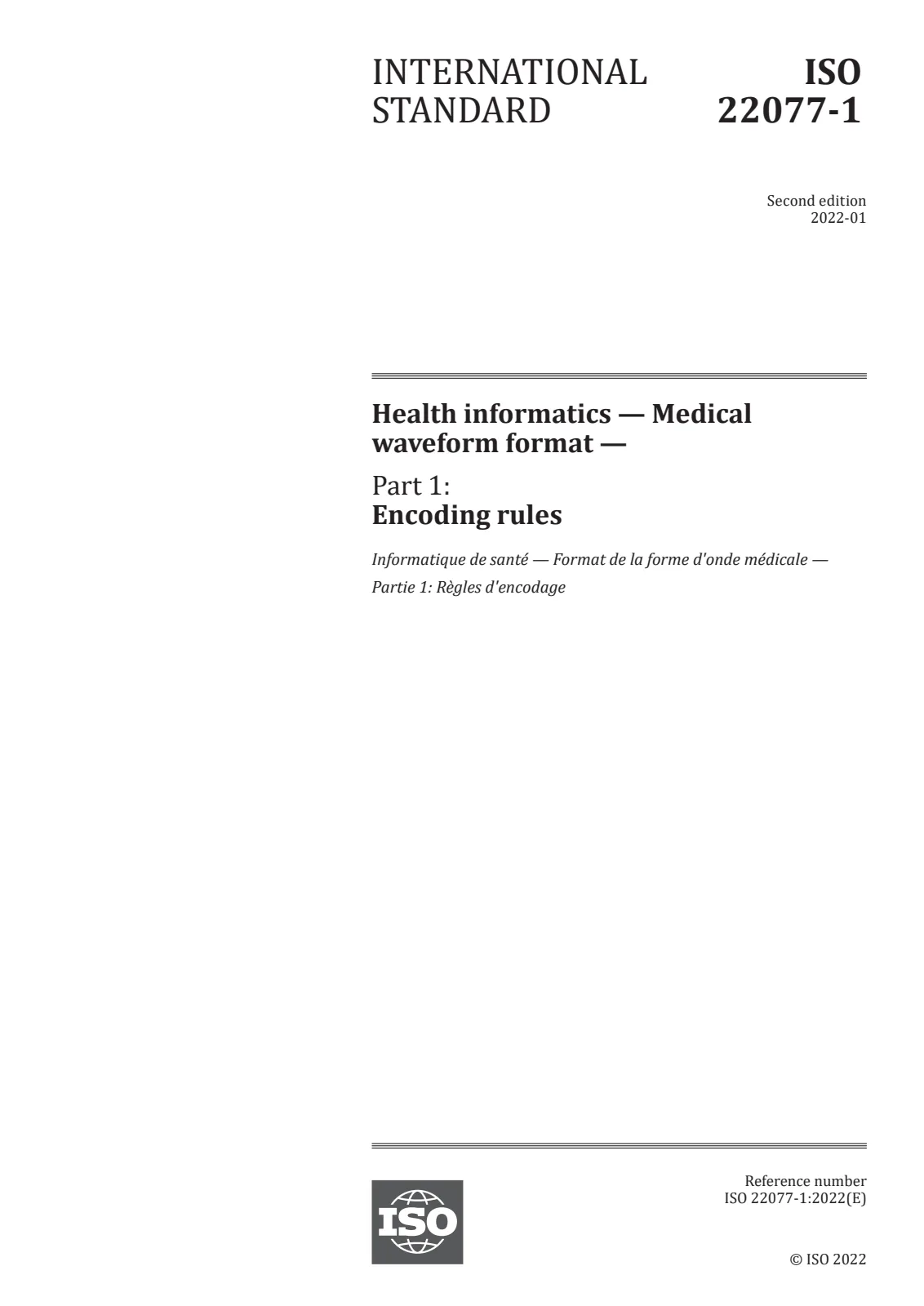 INTERNATIONAL STANDARD

ISO 22077-1

Second edition
2022-01

Health informatics — Medical waveform format —

Part 1:
Encoding rules

Informatique de santé — Format de la forme d'onde médicale —

Partie 1: Règles d'encodage

ISO

Reference number
ISO 22077-1:2022(E)

© ISO 2022